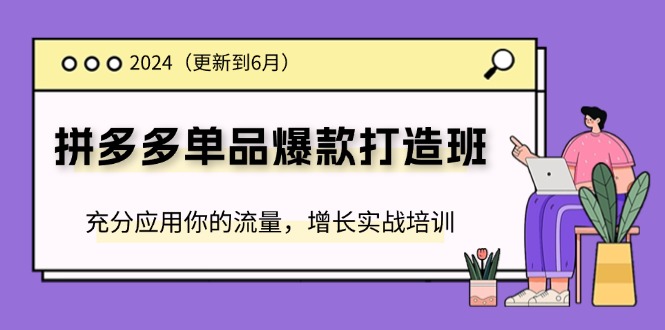 2024（更新到6月）

拼多多单品爆款打造班

充分应用你的流量，增长实战培训